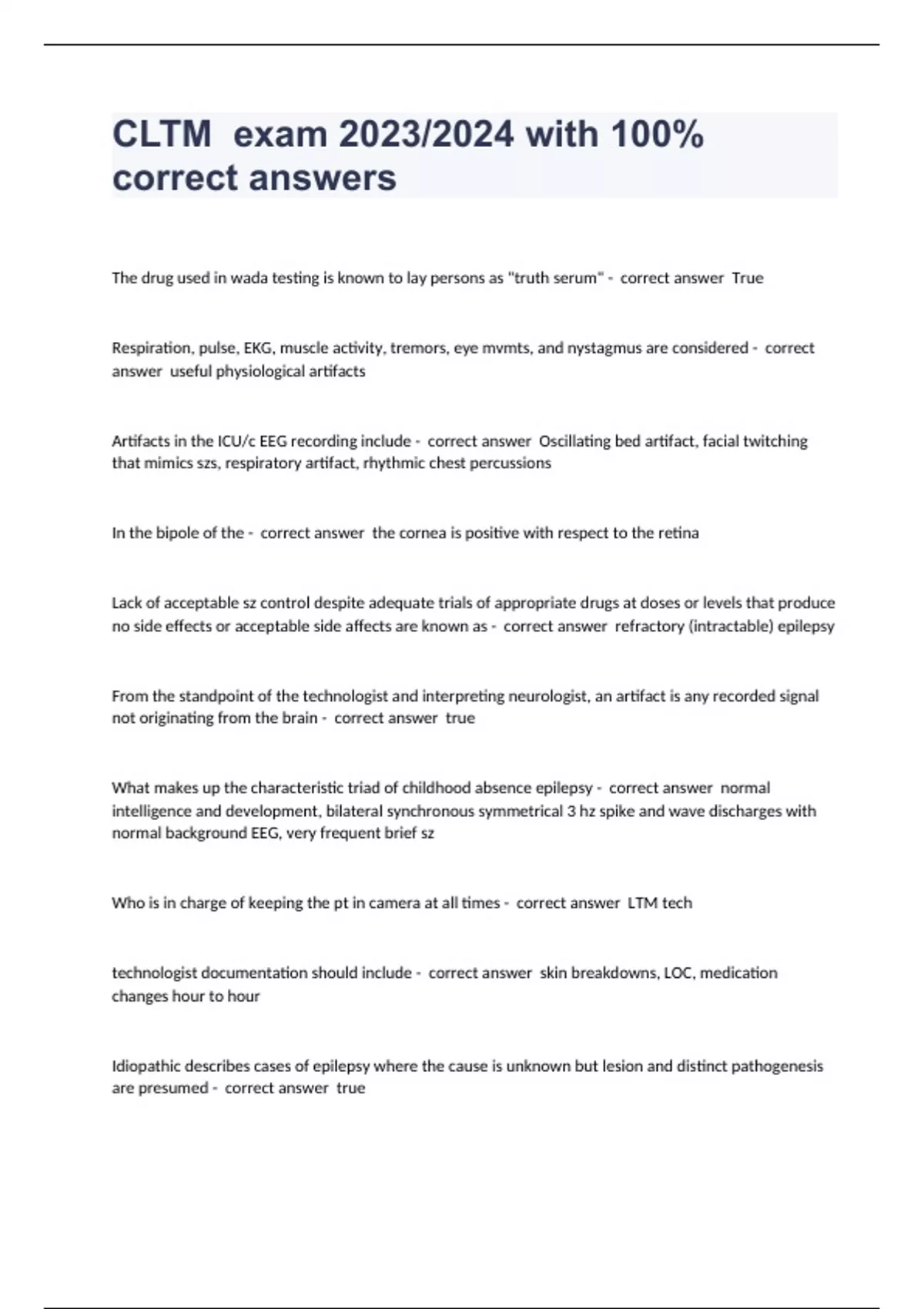 CLTM exam 2023/2024 with 100% correct answers

The drug used in wada testing is known to lay persons as "truth serum" - correct answer True

Respiration, pulse, EKG, muscle activity, tremors, eye mvmts, and nystagmus are considered - correct answer useful physiological artifacts

Artifacts in the ICU/c EEG recording include - correct answer Oscillating bed artifact, facial twitching that mimics szs, respiratory artifact, rhythmic chest percussions

In the bipole of the - correct answer the cornea is positive with respect to the retina

Lack of acceptable sz control despite adequate trials of appropriate drugs at doses or levels that produce no side effects or acceptable side affects are known as - correct answer refractory (intractable) epilepsy

From the standpoint of the technologist and interpreting neurologist, an artifact is any recorded signal not originating from the brain - correct answer true

What makes up the characteristic triad of childhood absence epilepsy - correct answer normal intelligence and development, bilateral synchronous symmetrical 3 hz spike and wave discharges with normal background EEG, very frequent brief sz

Who is in charge of keeping the pt in camera at all times - correct answer LTM tech

technologist documentation should include - correct answer skin breakdowns, LOC, medication changes hour to hour

Idiopathic describes cases of epilepsy where the cause is unknown but lesion and distinct pathogenesis are presumed - correct answer true